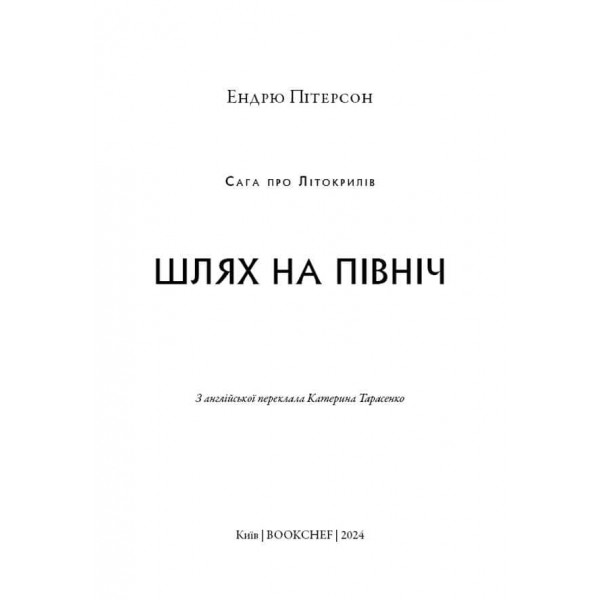 Ендрю Пітерсон

Сага про Літокрилів

ШЛЯХ НА ПІВНІЧ

З англійської переклала Катерина Тарасенко

Київ | BOOKCHEF | 2024